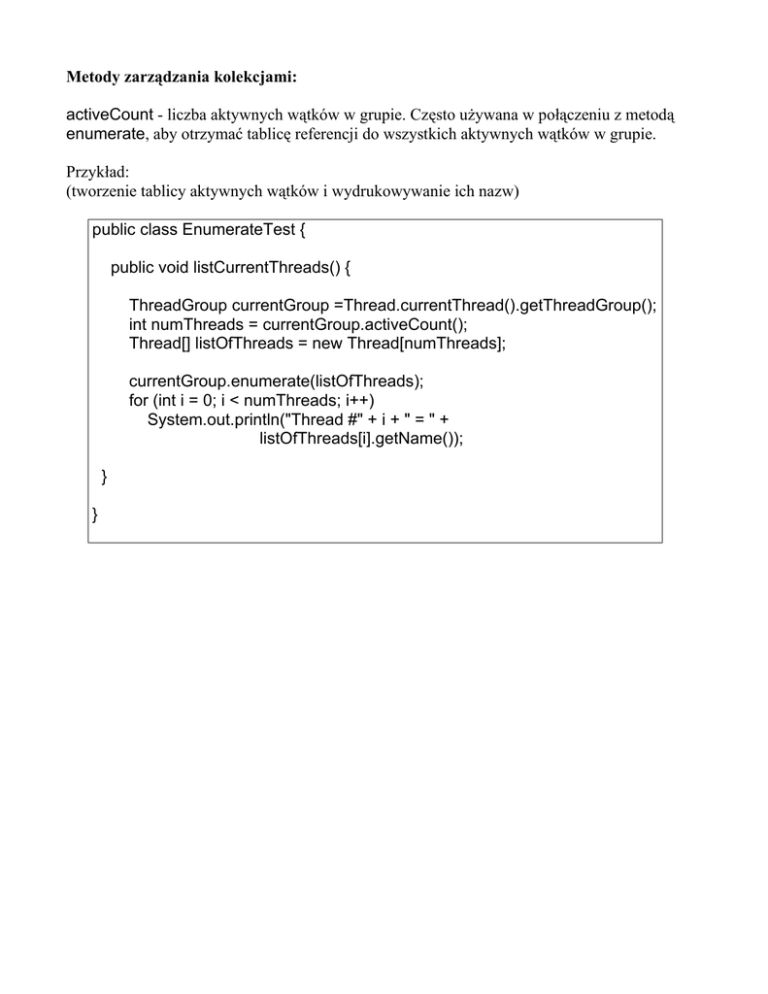 Metody zarządzania kolekcjami:

activeCount - liczba aktywnych wątków w grupie. Często używana w połączeniu z metodą enumerate, aby otrzymać tablicę referencji do wszystkich aktywnych wątków w grupie.

Przykład:
(tworzenie tablicy aktywnych wątków i wydrukowywanie ich nazw)

public class EnumerateTest {

   public void listCurrentThreads() {

      ThreadGroup currentGroup =Thread.currentThread().getThreadGroup();
      int numThreads = currentGroup.activeCount();
      Thread[] listOfThreads = new Thread[numThreads];

      currentGroup.enumerate(listOfThreads);
      for (int i = 0; i < numThreads; i++)
         System.out.println("Thread #" + i + " = " +
                         listOfThreads[i].getName());

  }

}